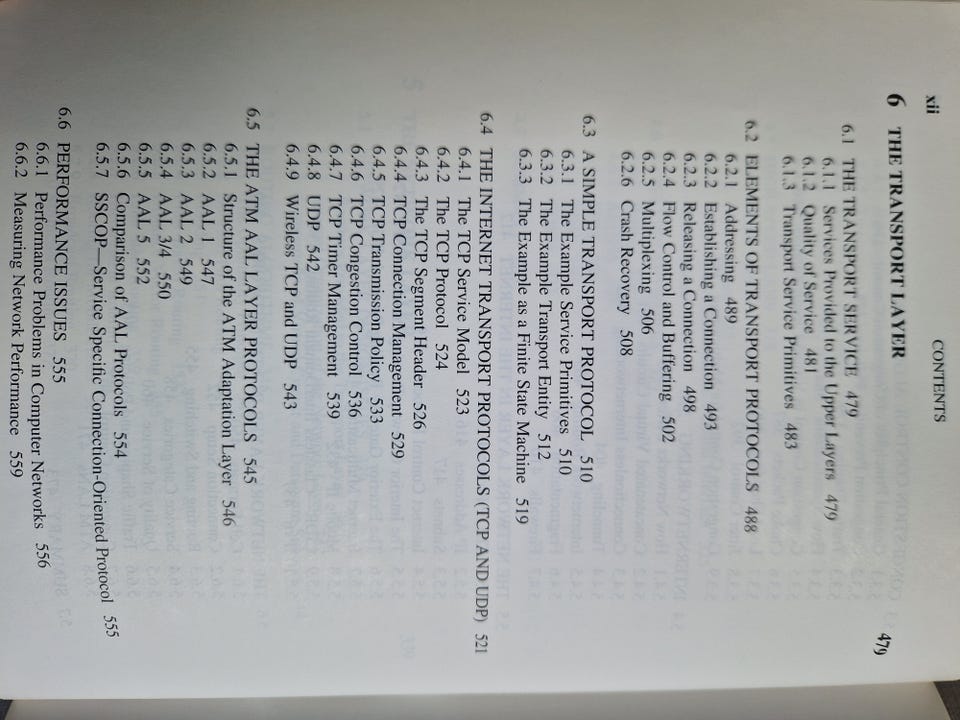 xii CONTENTS

6 THE TRANSPORT LAYER 479

6.1 THE TRANSPORT SERVICE 479
6.1.1 Services Provided to the Upper Layers 479
6.1.2 Quality of Service 481
6.1.3 Transport Service Primitives 483

6.2 ELEMENTS OF TRANSPORT PROTOCOLS 488
6.2.1 Addressing 489
6.2.2 Establishing a Connection 493
6.2.3 Releasing a Connection 498
6.2.4 Flow Control and Buffering 502
6.2.5 Multiplexing 506
6.2.6 Crash Recovery 508

6.3 A SIMPLE TRANSPORT PROTOCOL 510
6.3.1 The Example Service Primitives 510
6.3.2 The Example Transport Entity 512
6.3.3 The Example as a Finite State Machine 519

6.4 THE INTERNET TRANSPORT PROTOCOLS (TCP AND UDP) 521
6.4.1 The TCP Service Model 523
6.4.2 The TCP Protocol 524
6.4.3 The TCP Segment Header 526
6.4.4 TCP Connection Management 529
6.4.5 TCP Transmission Policy 533
6.4.6 TCP Congestion Control 536
6.4.7 TCP Timer Management 539
6.4.8 UDP 542
6.4.9 Wireless TCP and UDP 543

6.5 THE ATM AAL LAYER PROTOCOLS 545
6.5.1 Structure of the ATM Adaptation Layer 546
6.5.2 AAL 1 547
6.5.3 AAL 2 549
6.5.4 AAL 3/4 550
6.5.5 AAL 5 552
6.5.6 Comparison of AAL Protocols 554
6.5.7 SSCOP—Service Specific Connection-Oriented Protocol 555

6.6 PERFORMANCE ISSUES 555
6.6.1 Performance Problems in Computer Networks 556
6.6.2 Measuring Network Performance 559